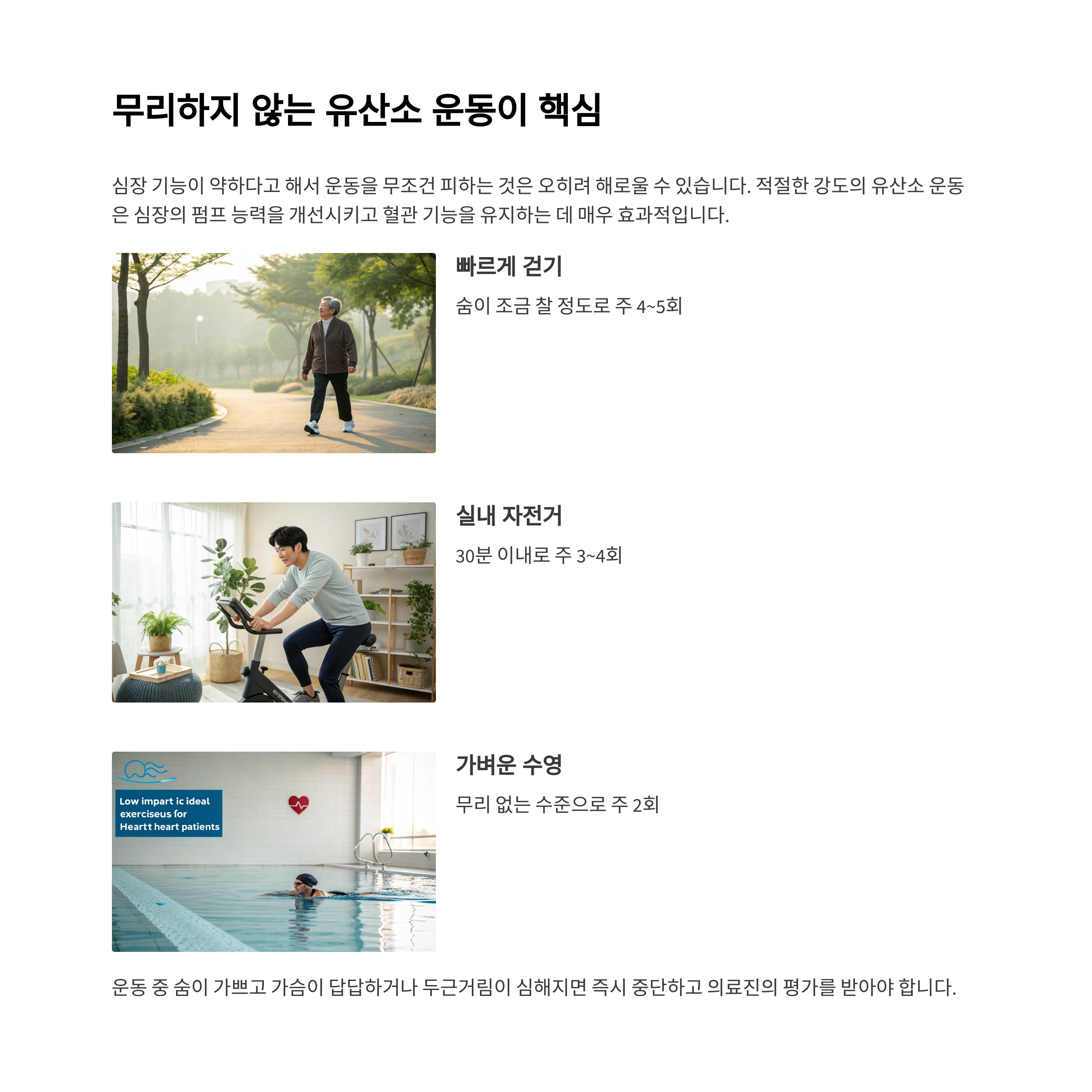 무리하지 않는 유산소 운동이 핵심

심장 기능이 약하다고 해서 운동을 무조건 피하는 것은 오히려 해로울 수 있습니다. 적절한 강도의 유산소 운동은 심장의 펌프 능력을 개선시키고 혈관 기능을 유지하는 데 매우 효과적입니다.

빠르게 걷기

숨이 조금 찰 정도로 주 4~5회

실내 자전거

30분 이내로 주 3~4회

Low impart ic ideal exerciseus for Heartt heart patients

가벼운 수영

무리 없는 수준으로 주 2회

운동 중 숨이 가쁘고 가슴이 답답하거나 두근거림이 심해지면 즉시 중단하고 의료진의 평가를 받아야 합니다.